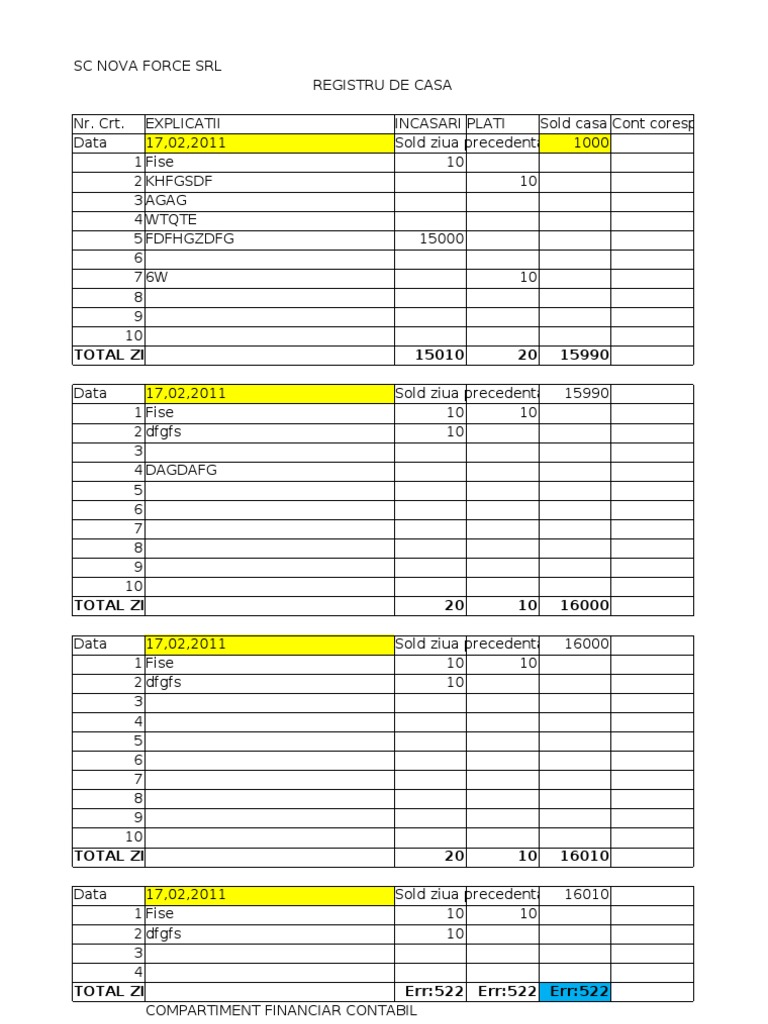 SC NOVA FORCE SRL

REGISTRU DE CASA

| Nr. Crt. | EXPLICATII | INCASARI | PLATI | Sold casa | Cont coresp |
|---|---|---|---|---|---|
| Data | 17,02,2011 | Sold ziua | precedent | 1000 | |
| 1 | Fise | 10 | | | |
| 2 | KHFGSDF | | 10 | | |
| 3 | AGAG | | | | |
| 4 | WTQTE | | | | |
| 5 | FDFHGZDFG | 15000 | | | |
| 6 | | | | | |
| 7 | 6W | | 10 | | |
| 8 | | | | | |
| 9 | | | | | |
| 10 | | | | | |
| TOTAL ZI | | 15010 | 20 | 15990 | |

| Data | 17,02,2011 | Sold ziua | precedent | 15990 | |
|---|---|---|---|---|---|
| 1 | Fise | 10 | 10 | | |
| 2 | dfgfs | 10 | | | |
| 3 | | | | | |
| 4 | DAGDAFG | | | | |
| 5 | | | | | |
| 6 | | | | | |
| 7 | | | | | |
| 8 | | | | | |
| 9 | | | | | |
| 10 | | | | | |
| TOTAL ZI | | 20 | 10 | 16000 | |

| Data | 17,02,2011 | Sold ziua | precedent | 16000 | |
|---|---|---|---|---|---|
| 1 | Fise | 10 | 10 | | |
| 2 | dfgfs | 10 | | | |
| 3 | | | | | |
| 4 | | | | | |
| 5 | | | | | |
| 6 | | | | | |
| 7 | | | | | |
| 8 | | | | | |
| 9 | | | | | |
| 10 | | | | | |
| TOTAL ZI | | 20 | 10 | 16010 | |

| Data | 17,02,2011 | Sold ziua | precedent | 16010 | |
|---|---|---|---|---|---|
| 1 | Fise | 10 | 10 | | |
| 2 | dfgfs | 10 | | | |
| 3 | | | | | |
| 4 | | | | | |
| TOTAL ZI | | Err:522 | Err:522 | Err:522 | |

COMPARTIMENT FINANCIAR CONTABIL